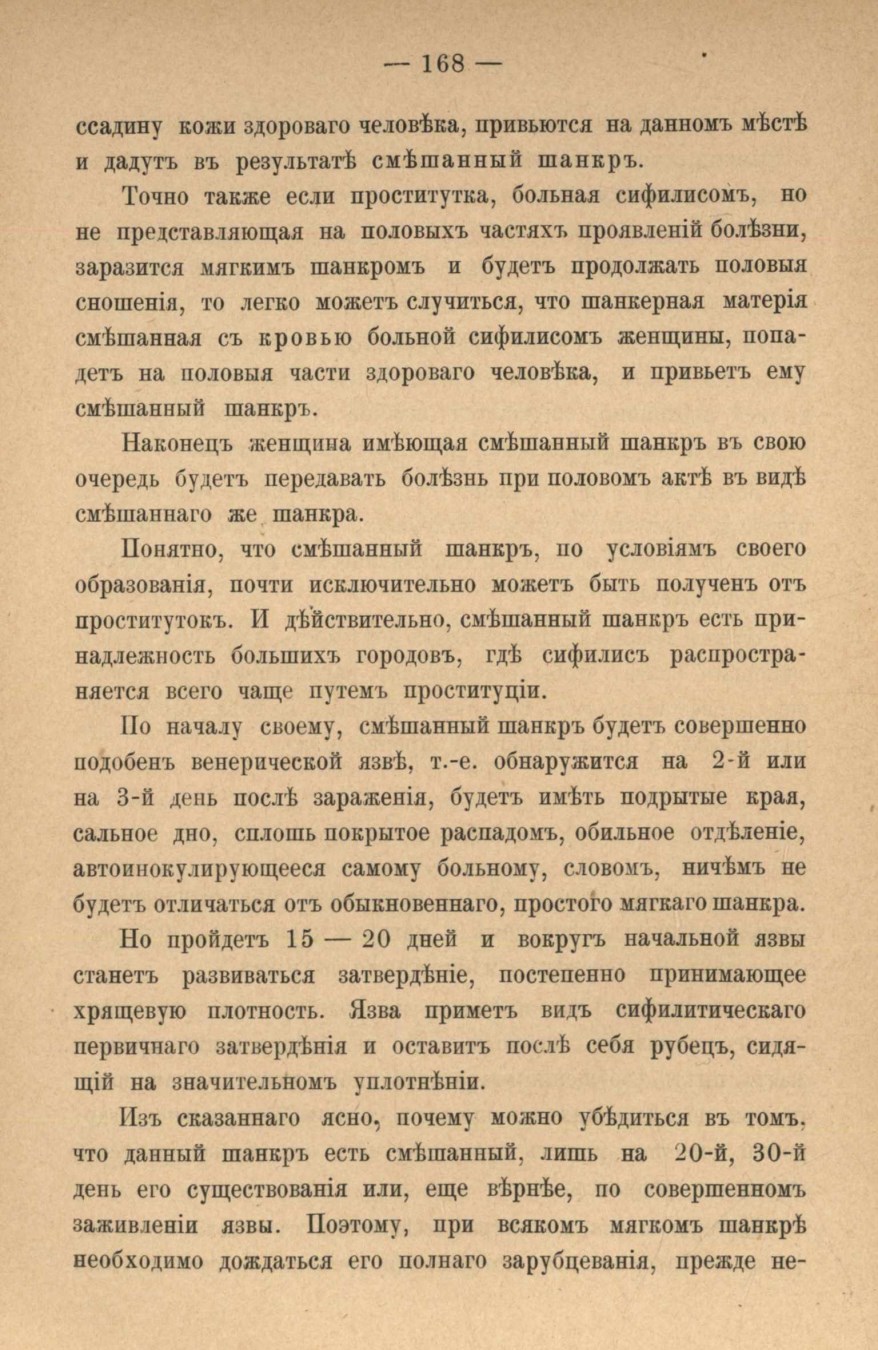 — 168 —

ссадину кожи здороваго человѣка, привьются на данномъ мѣстѣ и дадутъ въ результатѣ смѣшанный шанкръ.

Точно также если проститутка, больная сифилисомъ, но не представляющая на половыхъ частяхъ проявленій болѣзни, заразится мягкимъ шанкромъ и будетъ продолжать половыя сношенія, то легко можетъ случиться, что шанкерная матерія смѣшанная съ кровью больной сифилисомъ женщины, попадетъ на половыя части здороваго человѣка, и привьетъ ему смѣшанный шанкръ.

Наконецъ женщина имѣющая смѣшанный шанкръ въ свою очередь будетъ передавать болѣзнь при половомъ актѣ въ видѣ смѣшаннаго же шанкра.

Понятно, что смѣшанный шанкръ, по условіямъ своего образованія, почти исключительно можетъ быть полученъ отъ проститутокъ. И дѣйствительно, смѣшанный шанкръ есть принадлежность большихъ городовъ, гдѣ сифилисъ распространяется всего чаще путемъ проституціи.

По началу своему, смѣшанный шанкръ будетъ совершенно подобенъ венерической язвѣ, т.-е. обнаружится на 2-й или на 3-й день послѣ зараженія, будетъ имѣть подрытые края, сальное дно, сплошь покрытое распадомъ, обильное отдѣленіе, автоинокулирующееся самому больному, словомъ, ничѣмъ не будетъ отличаться отъ обыкновеннаго, простого мягкаго шанкра.

Но пройдетъ 15 — 20 дней и вокругъ начальной язвы станетъ развиваться затвердѣніе, постепенно принимающее хрящевую плотность. Язва приметъ видъ сифилитическаго первичнаго затвердѣнія и оставитъ послѣ себя рубецъ, сидящій на значительномъ уплотнѣніи.

Изъ сказаннаго ясно, почему можно убѣдиться въ томъ, что данный шанкръ есть смѣшанный, лишь на 20-й, 30-й день его существованія или, еще вѣрнѣе, по совершенномъ заживленіи язвы. Поэтому, при всякомъ мягкомъ шанкрѣ необходимо дождаться его полнаго зарубцеванія, прежде не-